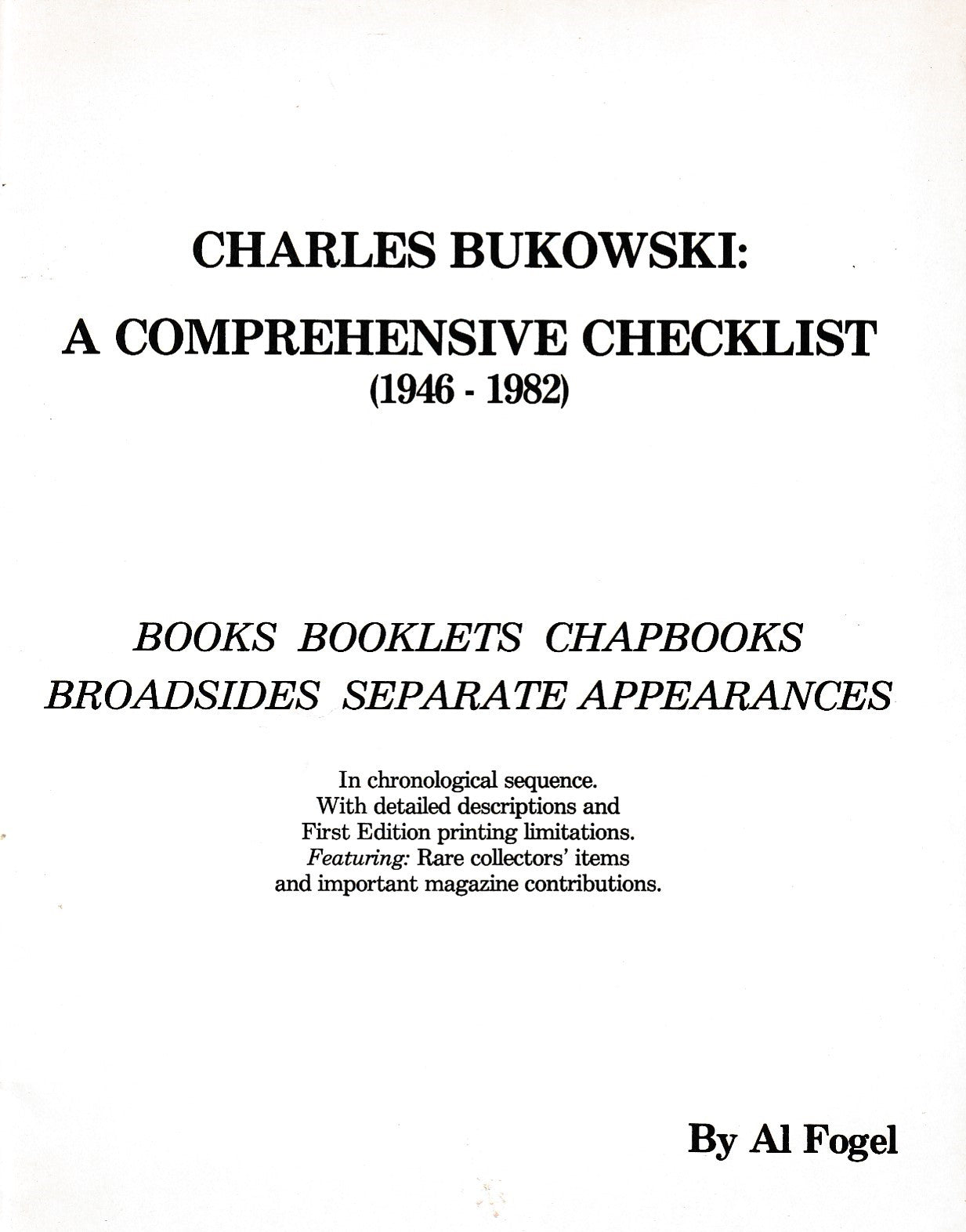 CHARLES BUKOWSKI:
A COMPREHENSIVE CHECKLIST
(1946 - 1982)

BOOKS BOOKLETS CHAPBOOKS
BROADSIDES SEPARATE APPEARANCES

In chronological sequence.
With detailed descriptions and
First Edition printing limitations.
Featuring: Rare collectors' items
and important magazine contributions.

By Al Fogel